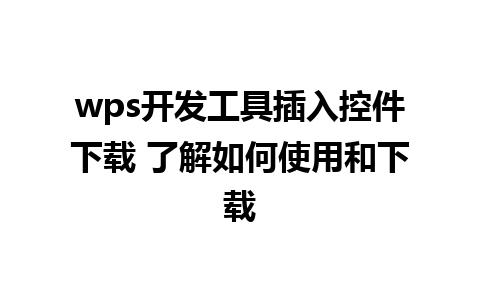 wps开发工具插入控件下载 了解如何使用和下载